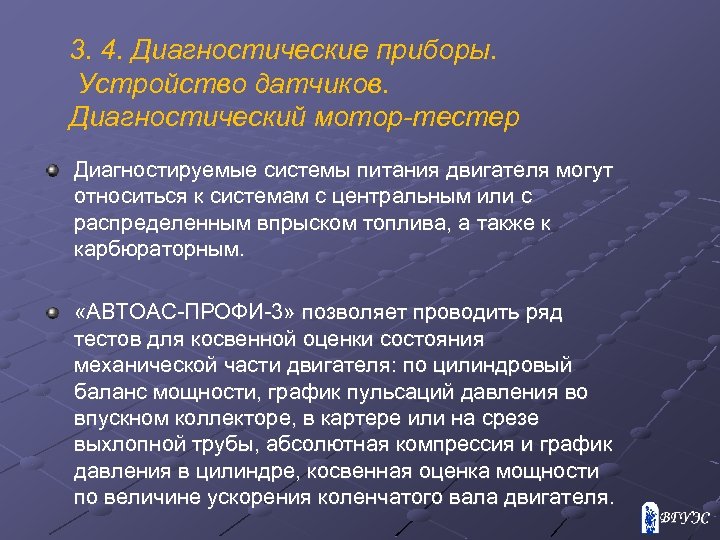 3. 4. Диагностические приборы. Устройство датчиков. Диагностический мотор-тестер

Диагностируемые системы питания двигателя могут относиться к системам с центральным или с распределенным впрыском топлива, а также к карбюраторным.

«АВТОАС-ПРОФИ-3» позволяет проводить ряд тестов для косвенной оценки состояния механической части двигателя: по цилиндровый баланс мощности, график пульсаций давления во впускном коллекторе, в картере или на срезе выхлопной трубы, абсолютная компрессия и график давления в цилиндре, косвенная оценка мощности по величине ускорения коленчатого вала двигателя.

ВГУЭС